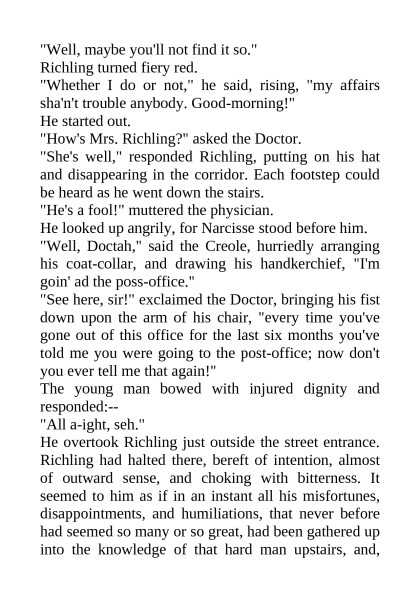 "Well, maybe you'll not find it so."

Richling turned fiery red.

"Whether I do or not," he said, rising, "my affairs sha'n't trouble anybody. Good-morning!"

He started out.

"How's Mrs. Richling?" asked the Doctor.

"She's well," responded Richling, putting on his hat and disappearing in the corridor. Each footstep could be heard as he went down the stairs.

"He's a fool!" muttered the physician.

He looked up angrily, for Narcisse stood before him.

"Well, Doctah," said the Creole, hurriedly arranging his coat-collar, and drawing his handkerchief, "I'm goin' ad the poss-office."

"See here, sir!" exclaimed the Doctor, bringing his fist down upon the arm of his chair, "every time you've gone out of this office for the last six months you've told me you were going to the post-office; now don't you ever tell me that again!"

The young man bowed with injured dignity and responded:--

"All a-ight, seh."

He overtook Richling just outside the street entrance. Richling had halted there, bereft of intention, almost of outward sense, and choking with bitterness. It seemed to him as if in an instant all his misfortunes, disappointments, and humiliations, that never before had seemed so many or so great, had been gathered up into the knowledge of that hard man upstairs, and,